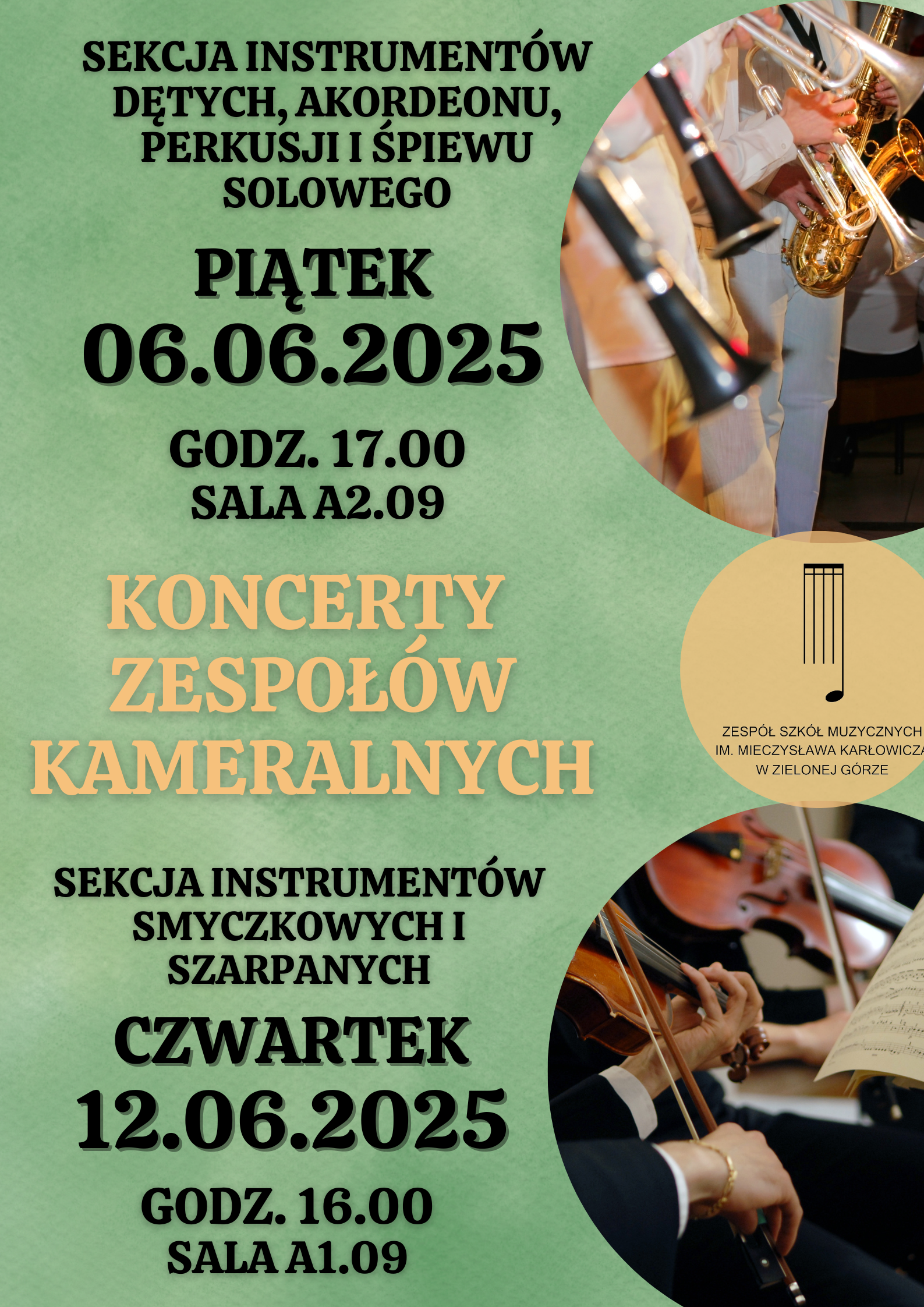 SEKCJA INSTRUMENTÓW DĘTYCH, AKORDEONU, PERKUSJI I ŚPIEWU SOLOWEGO

PIĄTEK
06.06.2025

GODZ. 17.00
SALA A2.09

KONCERTY
ZESPOŁÓW
KAMERALNYCH

ZESPÓŁ SZKÓŁ MUZYCZNYCH
IM. MIECZYSŁAWA KARŁOWICZA
W ZIELONEJ GÓRZE

SEKCJA INSTRUMENTÓW SMYCZKOWYCH I SZARPANYCH

CZWARTEK
12.06.2025

GODZ. 16.00
SALA A1.09